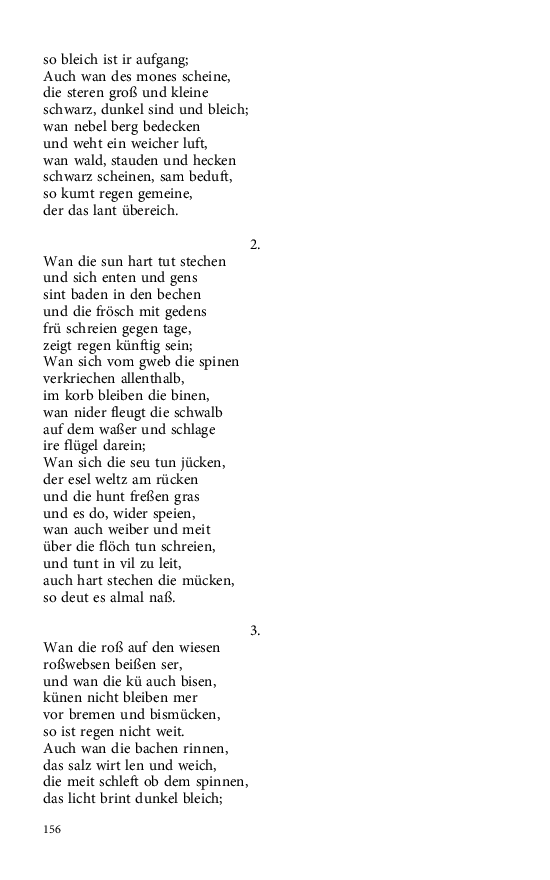 so bleich ist ir aufgang;
Auch wan des mones scheine,
die steren groß und kleine
schwarz, dunkel sind und bleich;
wan nebel berg bedecken
und weht ein weicher luft,
wan wald, stauden und hecken
schwarz scheinen, sam beduft,
so kumt regen gemeine,
der das lant übereich.

2.

Wan die sun hart tut stechen
und sich enten und gens
sint baden in den bechen
und die frösch mit gedens
frü schreien gegen tage,
zeigt regen künftig sein;
Wan sich vom gweb die spinen
verkriechen allenthalb,
im korb bleiben die binen,
wan nider fleugt die schwalb
auf dem waßer und schlage
ire flügel darein;
Wan sich die seu tun jücken,
der esel weltz am rücken
und die hunt freßen gras
und es do, wider speien,
wan auch weiber und meit
über die flöch tun schreien,
und tunt in vil zu leit,
auch hart stechen die mücken,
so deut es almal naß.

3.

Wan die roß auf den wiesen
roßwebsen beißen ser,
und wan die kü auch bisen,
künen nicht bleiben mer
vor bremen und bismücken,
so ist regen nicht weit.
Auch wan die bachen rinnen,
das salz wirt len und weich,
die meit schleft ob dem spinnen,
das licht brint dunkel bleich;

156